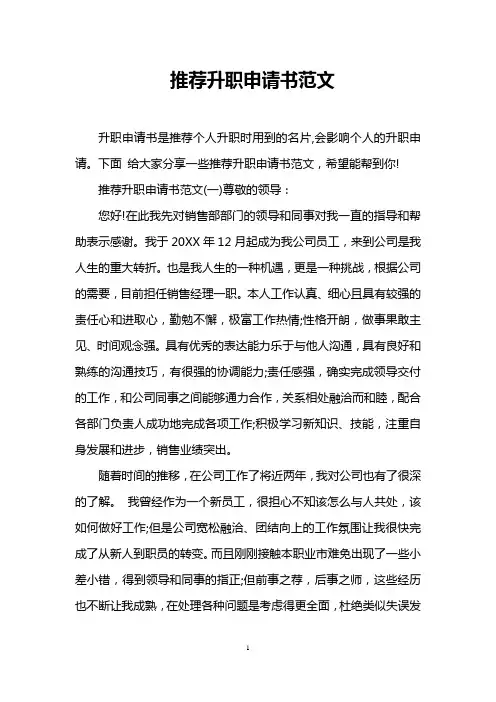 推荐升职申请书范文

升职申请书是推荐个人升职时用到的名片,会影响个人的升职申请。下面 给大家分享一些推荐升职申请书范文，希望能帮到你!

推荐升职申请书范文(一)尊敬的领导：

您好!在此我先对销售部部门的领导和同事对我一直的指导和帮助表示感谢。我于 20XX 年 12 月起成为我公司员工，来到公司是我人生的重大转折。也是我人生的一种机遇，更是一种挑战，根据公司的需要，目前担任销售经理一职。本人工作认真、细心且具有较强的责任心和进取心，勤勉不懈，极富工作热情;性格开朗，做事果敢主见、时间观念强。具有优秀的表达能力乐于与他人沟通，具有良好和熟练的沟通技巧，有很强的协调能力;责任感强，确实完成领导交付的工作，和公司同事之间能够通力合作，关系相处融洽而和睦，配合各部门负责人成功地完成各项工作;积极学习新知识、技能，注重自身发展和进步，销售业绩突出。

随着时间的推移，在公司工作了将近两年，我对公司也有了很深的了解。 我曾经作为一个新员工，很担心不知该怎么与人共处，该如何做好工作;但是公司宽松融洽、团结向上的工作氛围让我很快完成了从新人到职员的转变。而且刚刚接触本职业市难免出现了一些小差小错，得到领导和同事的指正;但前事之荐，后事之师，这些经历也不断让我成熟，在处理各种问题是考虑得更全面，杜绝类似失误发

1